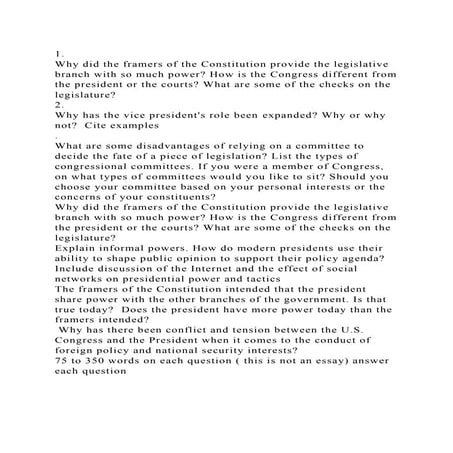 1.
Why did the framers of the Constitution provide the legislative branch with so much power? How is the Congress different from the president or the courts? What are some of the checks on the legislature?
2.
Why has the vice president's role been expanded? Why or why not? Cite examples
.
What are some disadvantages of relying on a committee to decide the fate of a piece of legislation? List the types of congressional committees. If you were a member of Congress, on what types of committees would you like to sit? Should you choose your committee based on your personal interests or the concerns of your constituents?
Why did the framers of the Constitution provide the legislative branch with so much power? How is the Congress different from the president or the courts? What are some of the checks on the legislature?
Explain informal powers. How do modern presidents use their ability to shape public opinion to support their policy agenda? Include discussion of the Internet and the effect of social networks on presidential power and tactics
The framers of the Constitution intended that the president share power with the other branches of the government. Is that true today? Does the president have more power today than the framers intended?
Why has there been conflict and tension between the U.S. Congress and the President when it comes to the conduct of foreign policy and national security interests?
75 to 350 words on each question ( this is not an essay) answer each question